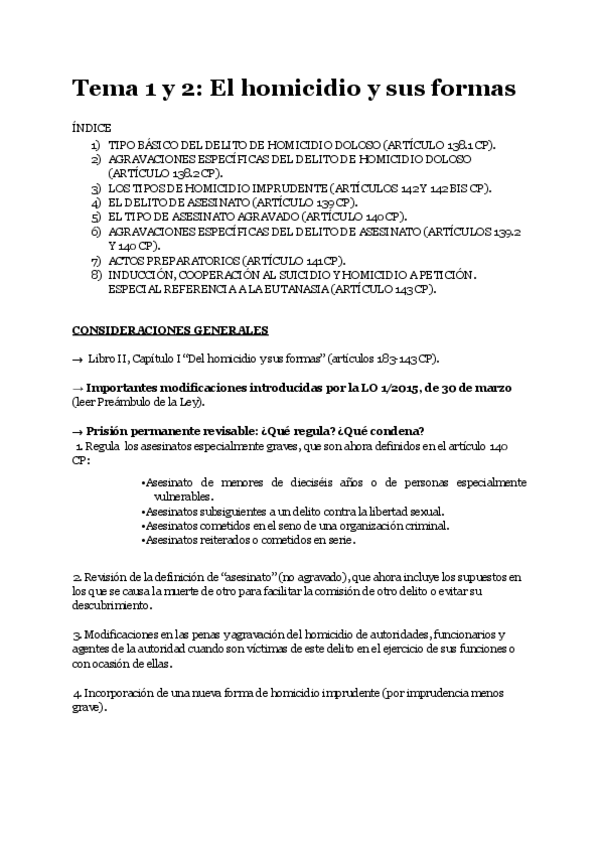 Tema 1 y 2: El homicidio y sus formas

ÍNDICE

1) TIPO BÁSICO DEL DELITO DE HOMICIDIO DOLOSO (ARTÍCULO 138.1 CP).
2) AGRAVACIONES ESPECÍFICAS DEL DELITO DE HOMICIDIO DOLOSO (ARTÍCULO 138.2 CP).
3) LOS TIPOS DE HOMICIDIO IMPRUDENTE (ARTÍCULOS 142 Y 142 BIS CP).
4) EL DELITO DE ASESINATO (ARTÍCULO 139 CP).
5) EL TIPO DE ASESINATO AGRAVADO (ARTÍCULO 140 CP).
6) AGRAVACIONES ESPECÍFICAS DEL DELITO DE ASESINATO (ARTÍCULOS 139.2 Y 140 CP).
7) ACTOS PREPARATORIOS (ARTÍCULO 141 CP).
8) INDUCCIÓN, COOPERACIÓN AL SUICIDIO Y HOMICIDIO A PETICIÓN. ESPECIAL REFERENCIA A LA EUTANASIA (ARTÍCULO 143 CP).

CONSIDERACIONES GENERALES

→ Libro II, Capítulo I "Del homicidio y sus formas" (artículos 183-143 CP).

→ Importantes modificaciones introducidas por la LO 1/2015, de 30 de marzo (leer Preámbulo de la Ley).

→ Prisión permanente revisable: ¿Qué regula? ¿Qué condena?
1. Regula los asesinatos especialmente graves, que son ahora definidos en el artículo 140 CP:

•Asesinato de menores de dieciséis años o de personas especialmente vulnerables.
•Asesinatos subsiguientes a un delito contra la libertad sexual.
•Asesinatos cometidos en el seno de una organización criminal.
•Asesinatos reiterados o cometidos en serie.

2. Revisión de la definición de "asesinato" (no agravado), que ahora incluye los supuestos en los que se causa la muerte de otro para facilitar la comisión de otro delito o evitar su descubrimiento.

3. Modificaciones en las penas y agravación del homicidio de autoridades, funcionarios y agentes de la autoridad cuando son víctimas de este delito en el ejercicio de sus funciones o con ocasión de ellas.

4. Incorporación de una nueva forma de homicidio imprudente (por imprudencia menos grave).